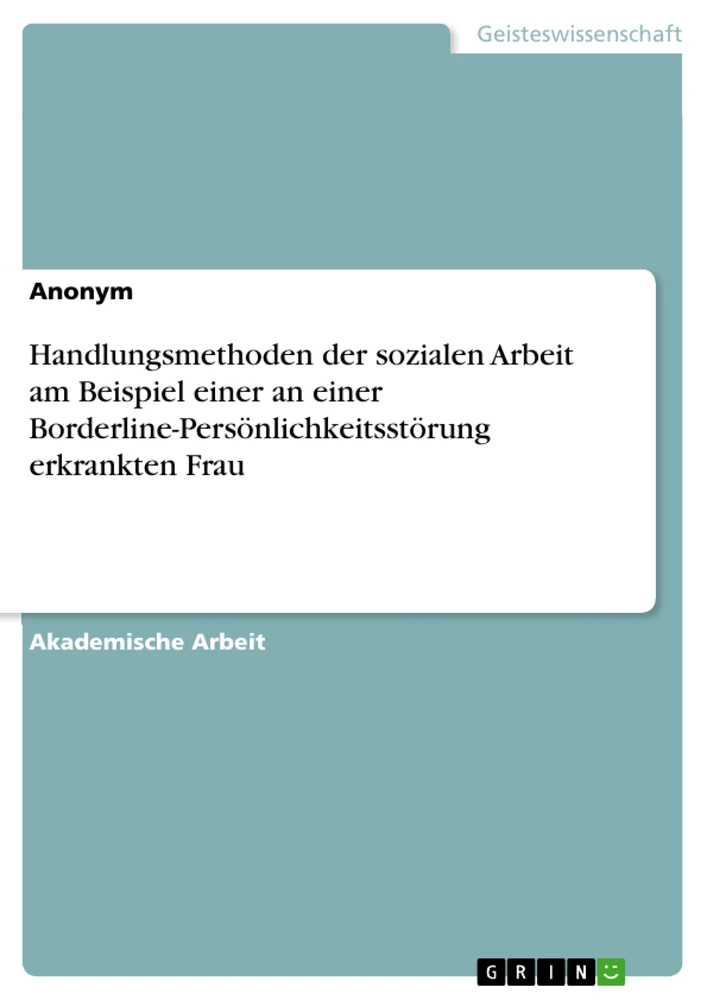 Geisteswissenschaft

Anonym

Handlungsmethoden der sozialen Arbeit am Beispiel einer an einer Borderline-Persönlichkeitsstörung erkrankten Frau

Akademische Arbeit

GRIN